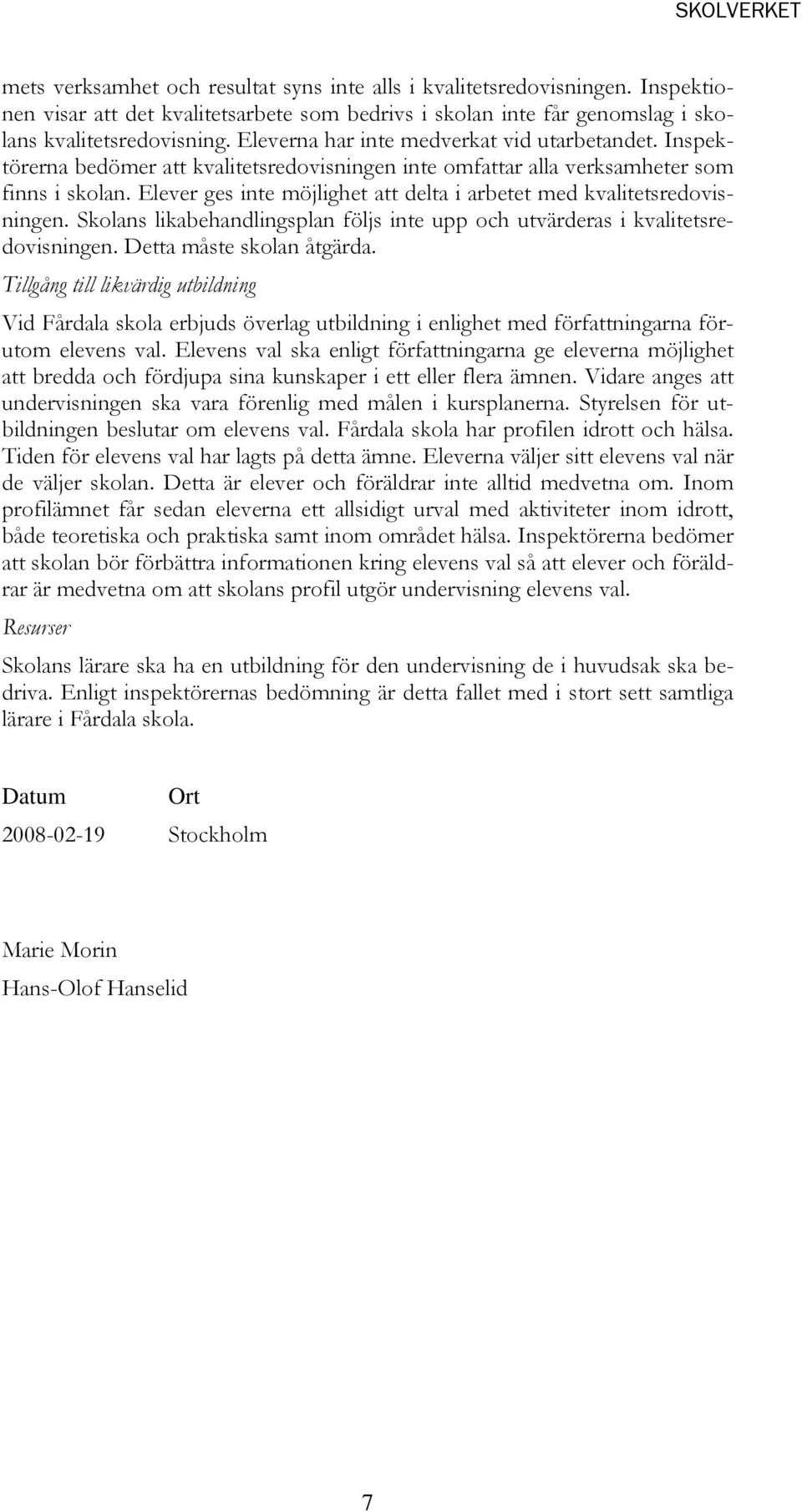 SKOLVERKET

mets verksamhet och resultat syns inte alls i kvalitetsredovisningen. Inspektionen visar att det kvalitetsarbete som bedrivs i skolan inte får genomslag i skolans kvalitetsredovisning. Eleverna har inte medverkat vid utarbetandet. Inspektörerna bedömer att kvalitetsredovisningen inte omfattar alla verksamheter som finns i skolan. Elever ges inte möjlighet att delta i arbetet med kvalitetsredovisningen. Skolans likabehandlingsplan följs inte upp och utvärderas i kvalitetsredovisningen. Detta måste skolan åtgärda.

Tillgång till likvärdig utbildning

Vid Fårdala skola erbjuds överlag utbildning i enlighet med författningarna förutom elevens val. Elevens val ska enligt författningarna ge eleverna möjlighet att bredda och fördjupa sina kunskaper i ett eller flera ämnen. Vidare anges att undervisningen ska vara förenlig med målen i kursplanerna. Styrelsen för utbildningen beslutar om elevens val. Fårdala skola har profilen idrott och hälsa. Tiden för elevens val har lagts på detta ämne. Eleverna väljer sitt elevens val när de väljer skolan. Detta är elever och föräldrar inte alltid medvetna om. Inom profilämnet får sedan eleverna ett allsidigt urval med aktiviteter inom idrott, både teoretiska och praktiska samt inom området hälsa. Inspektörerna bedömer att skolan bör förbättra informationen kring elevens val så att elever och föräldrar är medvetna om att skolans profil utgör undervisning elevens val.

Resurser

Skolans lärare ska ha en utbildning för den undervisning de i huvudsak ska bedriva. Enligt inspektörernas bedömning är detta fallet med i stort sett samtliga lärare i Fårdala skola.

Datum Ort

2008-02-19 Stockholm

Marie Morin

Hans-Olof Hanselid

7